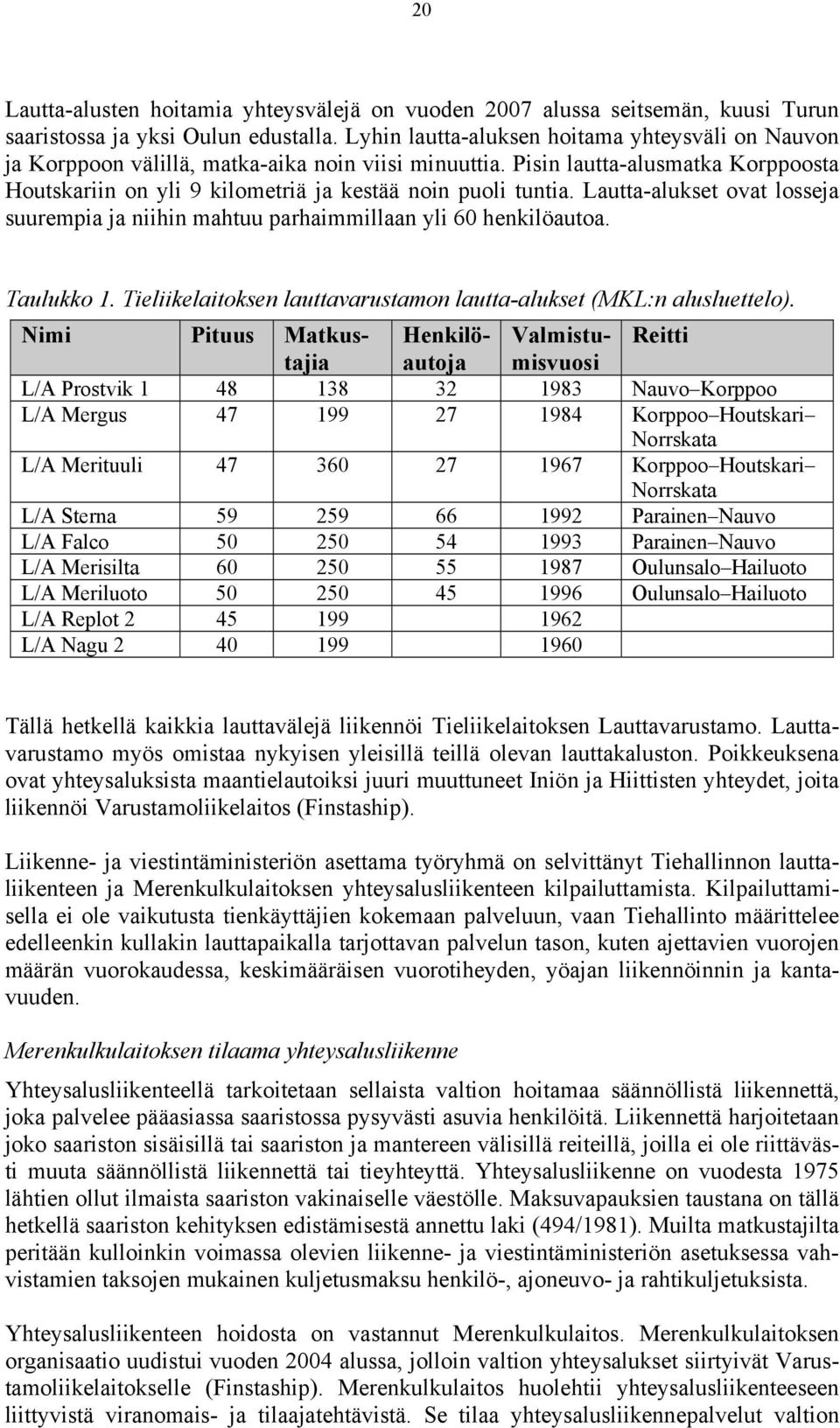 20

Lautta-alusten hoitamia yhteysvälejä on vuoden 2007 alussa seitsemän, kuusi Turun saaristossa ja yksi Oulun edustalla. Lyhin lautta-aluksen hoitama yhteysväli on Nauvon ja Korppoon välillä, matka-aika noin viisi minuuttia. Pisin lautta-alusmatka Korppoosta Houtskariin on yli 9 kilometriä ja kestää noin puoli tuntia. Lautta-alukset ovat losseja suurempia ja niihin mahtuu parhaimmillaan yli 60 henkilöautoa.

Taulukko 1. Tieliikelaitoksen lauttavarustamon lautta-alukset (MKL:n alusluettelo).

| Nimi | Pituus | Matkustajia | Henkilöautoja | Valmistumisvuosi | Reitti |
|---|---|---|---|---|---|
| L/A Prostvik 1 | 48 | 138 | 32 | 1983 | Nauvo–Korppoo |
| L/A Mergus | 47 | 199 | 27 | 1984 | Korppoo–Houtskari–Norrskata |
| L/A Merituuli | 47 | 360 | 27 | 1967 | Korppoo–Houtskari–Norrskata |
| L/A Sterna | 59 | 259 | 66 | 1992 | Parainen–Nauvo |
| L/A Falco | 50 | 250 | 54 | 1993 | Parainen–Nauvo |
| L/A Merisilta | 60 | 250 | 55 | 1987 | Oulunsalo–Hailuoto |
| L/A Meriluoto | 50 | 250 | 45 | 1996 | Oulunsalo–Hailuoto |
| L/A Replot 2 | 45 | 199 | | 1962 | |
| L/A Nagu 2 | 40 | 199 | | 1960 | |

Tällä hetkellä kaikkia lauttavälejä liikennöi Tieliikelaitoksen Lauttavarustamo. Lauttavarustamo myös omistaa nykyisen yleisillä teillä olevan lauttakaluston. Poikkeuksena ovat yhteysaluksista maantielautoiksi juuri muuttuneet Iniön ja Hiittisten yhteydet, joita liikennöi Varustamoliikelaitos (Finstaship).

Liikenne- ja viestintäministeriön asettama työryhmä on selvittänyt Tiehallinnon lauttaliikenteen ja Merenkulkulaitoksen yhteysalusliikenteen kilpailuttamista. Kilpailuttamisella ei ole vaikutusta tienkäyttäjien kokemaan palveluun, vaan Tiehallinto määrittelee edelleenkin kullakin lauttapaikalla tarjottavan palvelun tason, kuten ajettavien vuorojen määrän vuorokaudessa, keskimääräisen vuorotiheyden, yöajan liikennöinnin ja kantavuuden.

Merenkulkulaitoksen tilaama yhteysalusliikenne

Yhteysalusliikenteellä tarkoitetaan sellaista valtion hoitamaa säännöllistä liikennettä, joka palvelee pääasiassa saaristossa pysyvästi asuvia henkilöitä. Liikennettä harjoitetaan joko saariston sisäisillä tai saariston ja mantereen välisillä reiteillä, joilla ei ole riittävästi muuta säännöllistä liikennettä tai tieyhteyttä. Yhteysalusliikenne on vuodesta 1975 lähtien ollut ilmaista saariston vakinaiselle väestölle. Maksuvapauksien taustana on tällä hetkellä saariston kehityksen edistämisestä annettu laki (494/1981). Muilta matkustajilta peritään kulloinkin voimassa olevien liikenne- ja viestintäministeriön asetuksessa vahvistamien taksojen mukainen kuljetusmaksu henkilö-, ajoneuvo- ja rahtikuljetuksista.

Yhteysalusliikenteen hoidosta on vastannut Merenkulkulaitos. Merenkulkulaitoksen organisaatio uudistui vuoden 2004 alussa, jolloin valtion yhteysalukset siirtyivät Varustamoliikelaitokselle (Finstaship). Merenkulkulaitos huolehtii yhteysalusliikenteeseen liittyvistä viranomais- ja tilaajatehtävistä. Se tilaa yhteysalusliikennepalvelut valtion